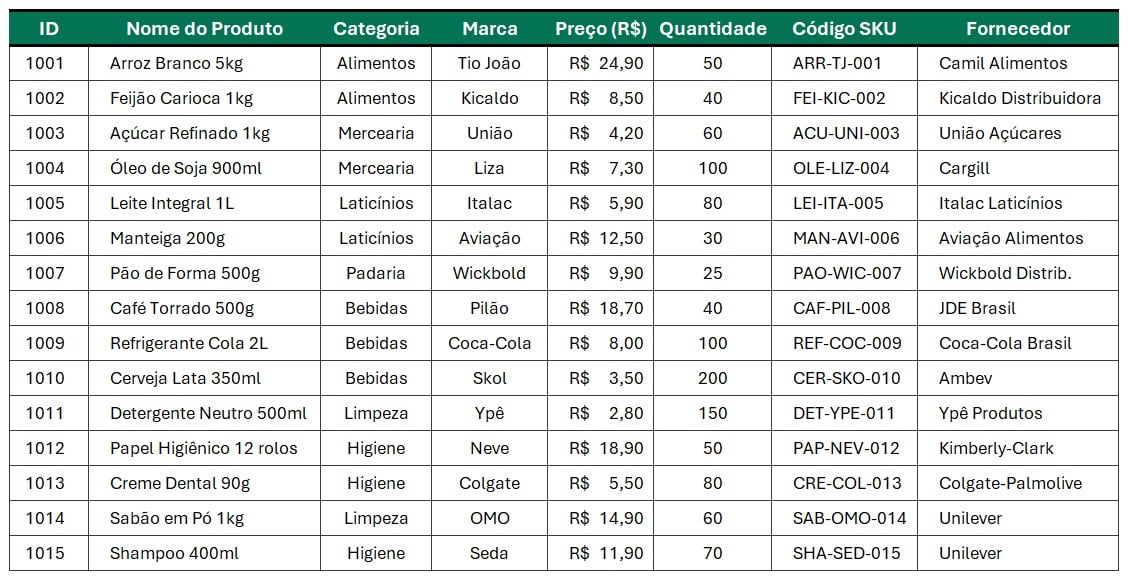 | ID | Nome do Produto | Categoria | Marca | Preço (R$) | Quantidade | Código SKU | Fornecedor |
|---|---|---|---|---|---|---|---|
| 1001 | Arroz Branco 5kg | Alimentos | Tio João | R$ 24,90 | 50 | ARR-TJ-001 | Camil Alimentos |
| 1002 | Feijão Carioca 1kg | Alimentos | Kicaldo | R$ 8,50 | 40 | FEI-KIC-002 | Kicaldo Distribuidora |
| 1003 | Açúcar Refinado 1kg | Mercearia | União | R$ 4,20 | 60 | ACU-UNI-003 | União Açúcares |
| 1004 | Óleo de Soja 900ml | Mercearia | Liza | R$ 7,30 | 100 | OLE-LIZ-004 | Cargill |
| 1005 | Leite Integral 1L | Laticínios | Italac | R$ 5,90 | 80 | LEI-ITA-005 | Italac Laticínios |
| 1006 | Manteiga 200g | Laticínios | Aviação | R$ 12,50 | 30 | MAN-AVI-006 | Aviação Alimentos |
| 1007 | Pão de Forma 500g | Padaria | Wickbold | R$ 9,90 | 25 | PAO-WIC-007 | Wickbold Distrib. |
| 1008 | Café Torrado 500g | Bebidas | Pilão | R$ 18,70 | 40 | CAF-PIL-008 | JDE Brasil |
| 1009 | Refrigerante Cola 2L | Bebidas | Coca-Cola | R$ 8,00 | 100 | REF-COC-009 | Coca-Cola Brasil |
| 1010 | Cerveja Lata 350ml | Bebidas | Skol | R$ 3,50 | 200 | CER-SKO-010 | Ambev |
| 1011 | Detergente Neutro 500ml | Limpeza | Ypê | R$ 2,80 | 150 | DET-YPE-011 | Ypê Produtos |
| 1012 | Papel Higiênico 12 rolos | Higiene | Neve | R$ 18,90 | 50 | PAP-NEV-012 | Kimberly-Clark |
| 1013 | Creme Dental 90g | Higiene | Colgate | R$ 5,50 | 80 | CRE-COL-013 | Colgate-Palmolive |
| 1014 | Sabão em Pó 1kg | Limpeza | OMO | R$ 14,90 | 60 | SAB-OMO-014 | Unilever |
| 1015 | Shampoo 400ml | Higiene | Seda | R$ 11,90 | 70 | SHA-SED-015 | Unilever |